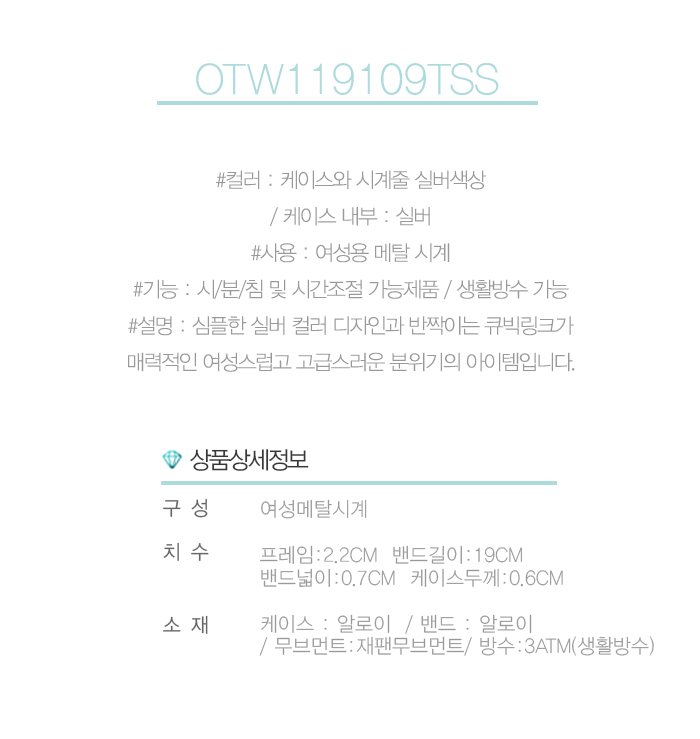 OTW119109TSS

#컬러 : 케이스와 시계줄 실버색상
/ 케이스 내부 : 실버
#사용 : 여성용 메탈 시계
#기능 : 시/분/침 및 시간조절 가능제품 / 생활방수 가능
#설명 : 심플한 실버 컬러 디자인과 반짝이는 큐빅링크가 매력적인 여성스럽고 고급스러운 분위기의 아이템입니다.

상품상세정보

구 성
여성메탈시계

치 수
프레임:2.2CM 밴드길이:19CM
밴드넓이:0.7CM 케이스두께:0.6CM

소 재
케이스 : 알로이 / 밴드 : 알로이
/ 무브먼트:재팬무브먼트/ 방수:3ATM(생활방수)